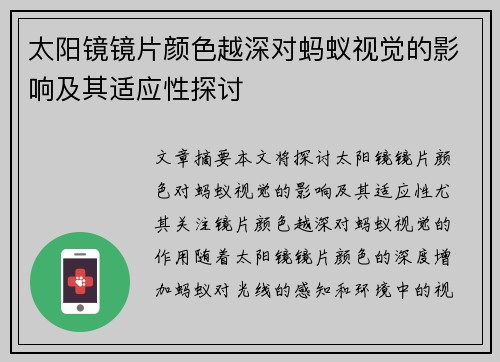 太阳镜镜片颜色越深对蚂蚁视觉的影响及其适应性探讨

文章摘要本文将探讨太阳镜镜片颜色对蚂蚁视觉的影响及其适应性尤其关注镜片颜色越深对蚂蚁视觉的作用随着太阳镜镜片颜色的深度增加蚂蚁对光线的感知和环境中的视